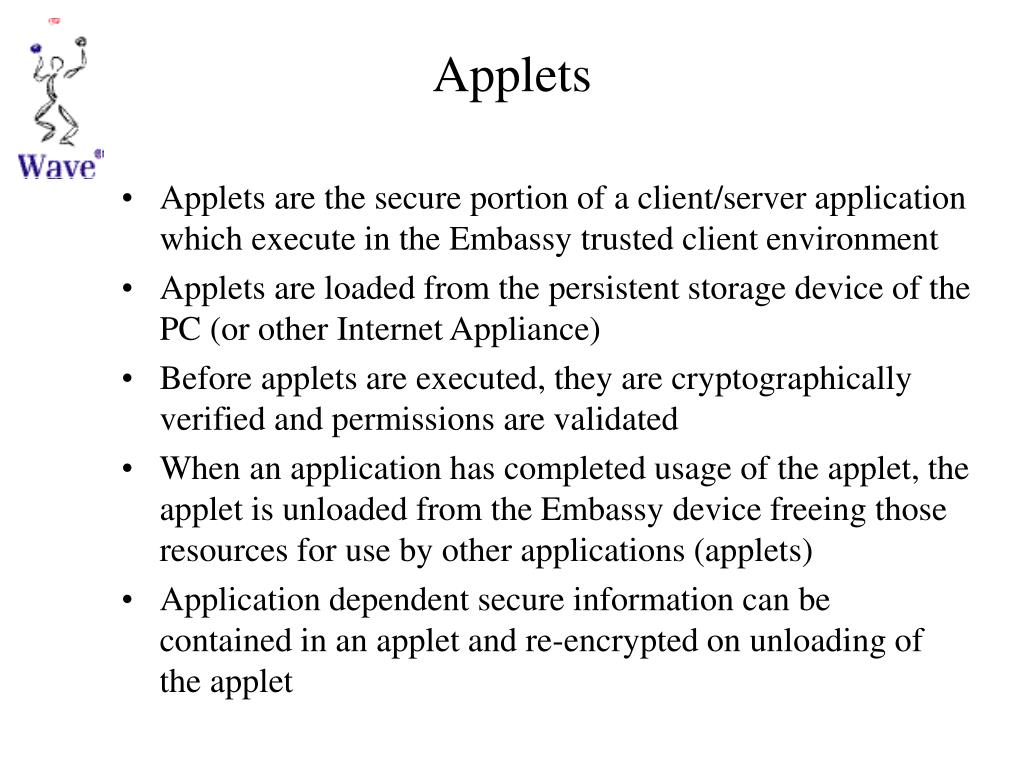 Wave®

Applets

• Applets are the secure portion of a client/server application which execute in the Embassy trusted client environment
• Applets are loaded from the persistent storage device of the PC (or other Internet Appliance)
• Before applets are executed, they are cryptographically verified and permissions are validated
• When an application has completed usage of the applet, the applet is unloaded from the Embassy device freeing those resources for use by other applications (applets)
• Application dependent secure information can be contained in an applet and re-encrypted on unloading of the applet